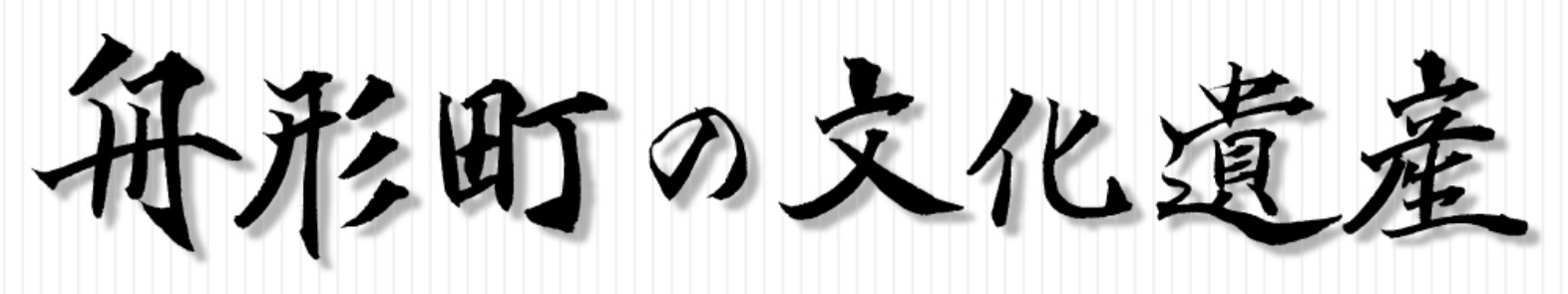 舟形町の文化遺産